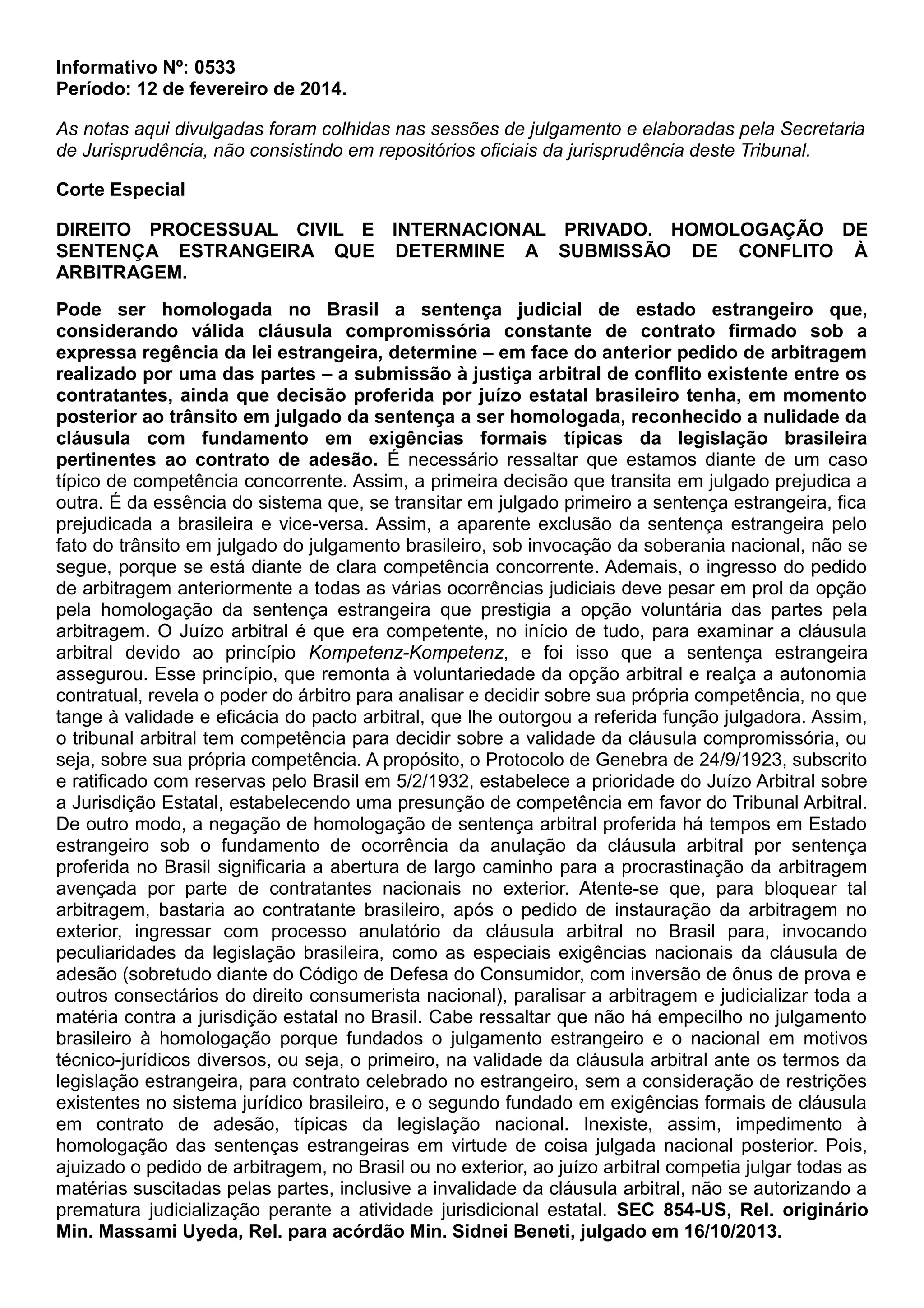 Informativo Nº: 0533
Período: 12 de fevereiro de 2014.

As notas aqui divulgadas foram colhidas nas sessões de julgamento e elaboradas pela Secretaria de Jurisprudência, não consistindo em repositórios oficiais da jurisprudência deste Tribunal.

Corte Especial

DIREITO PROCESSUAL CIVIL E INTERNACIONAL PRIVADO. HOMOLOGAÇÃO DE SENTENÇA ESTRANGEIRA QUE DETERMINE A SUBMISSÃO DE CONFLITO À ARBITRAGEM.

Pode ser homologada no Brasil a sentença judicial de estado estrangeiro que, considerando válida cláusula compromissória constante de contrato firmado sob a expressa regência da lei estrangeira, determine – em face do anterior pedido de arbitragem realizado por uma das partes – a submissão à justiça arbitral de conflito existente entre os contratantes, ainda que decisão proferida por juízo estatal brasileiro tenha, em momento posterior ao trânsito em julgado da sentença a ser homologada, reconhecido a nulidade da cláusula com fundamento em exigências formais típicas da legislação brasileira pertinentes ao contrato de adesão. É necessário ressaltar que estamos diante de um caso típico de competência concorrente. Assim, a primeira decisão que transita em julgado prejudica a outra. É da essência do sistema que, se transitar em julgado primeiro a sentença estrangeira, fica prejudicada a brasileira e vice-versa. Assim, a aparente exclusão da sentença estrangeira pelo fato do trânsito em julgado do julgamento brasileiro, sob invocação da soberania nacional, não se segue, porque se está diante de clara competência concorrente. Ademais, o ingresso do pedido de arbitragem anteriormente a todas as várias ocorrências judiciais deve pesar em prol da opção pela homologação da sentença estrangeira que prestigia a opção voluntária das partes pela arbitragem. O Juízo arbitral é que era competente, no início de tudo, para examinar a cláusula arbitral devido ao princípio Kompetenz-Kompetenz, e foi isso que a sentença estrangeira assegurou. Esse princípio, que remonta à voluntariedade da opção arbitral e realça a autonomia contratual, revela o poder do árbitro para analisar e decidir sobre sua própria competência, no que tange à validade e eficácia do pacto arbitral, que lhe outorgou a referida função julgadora. Assim, o tribunal arbitral tem competência para decidir sobre a validade da cláusula compromissória, ou seja, sobre sua própria competência. A propósito, o Protocolo de Genebra de 24/9/1923, subscrito e ratificado com reservas pelo Brasil em 5/2/1932, estabelece a prioridade do Juízo Arbitral sobre a Jurisdição Estatal, estabelecendo uma presunção de competência em favor do Tribunal Arbitral. De outro modo, a negação de homologação de sentença arbitral proferida há tempos em Estado estrangeiro sob o fundamento de ocorrência da anulação da cláusula arbitral por sentença proferida no Brasil significaria a abertura de largo caminho para a procrastinação da arbitragem avençada por parte de contratantes nacionais no exterior. Atente-se que, para bloquear tal arbitragem, bastaria ao contratante brasileiro, após o pedido de instauração da arbitragem no exterior, ingressar com processo anulatório da cláusula arbitral no Brasil para, invocando peculiaridades da legislação brasileira, como as especiais exigências nacionais da cláusula de adesão (sobretudo diante do Código de Defesa do Consumidor, com inversão de ônus de prova e outros consectários do direito consumerista nacional), paralisar a arbitragem e judicializar toda a matéria contra a jurisdição estatal no Brasil. Cabe ressaltar que não há empecilho no julgamento brasileiro à homologação porque fundados o julgamento estrangeiro e o nacional em motivos técnico-jurídicos diversos, ou seja, o primeiro, na validade da cláusula arbitral ante os termos da legislação estrangeira, para contrato celebrado no estrangeiro, sem a consideração de restrições existentes no sistema jurídico brasileiro, e o segundo fundado em exigências formais de cláusula em contrato de adesão, típicas da legislação nacional. Inexiste, assim, impedimento à homologação das sentenças estrangeiras em virtude de coisa julgada nacional posterior. Pois, ajuizado o pedido de arbitragem, no Brasil ou no exterior, ao juízo arbitral competia julgar todas as matérias suscitadas pelas partes, inclusive a invalidade da cláusula arbitral, não se autorizando a prematura judicialização perante a atividade jurisdicional estatal. SEC 854-US, Rel. originário Min. Massami Uyeda, Rel. para acórdão Min. Sidnei Beneti, julgado em 16/10/2013.